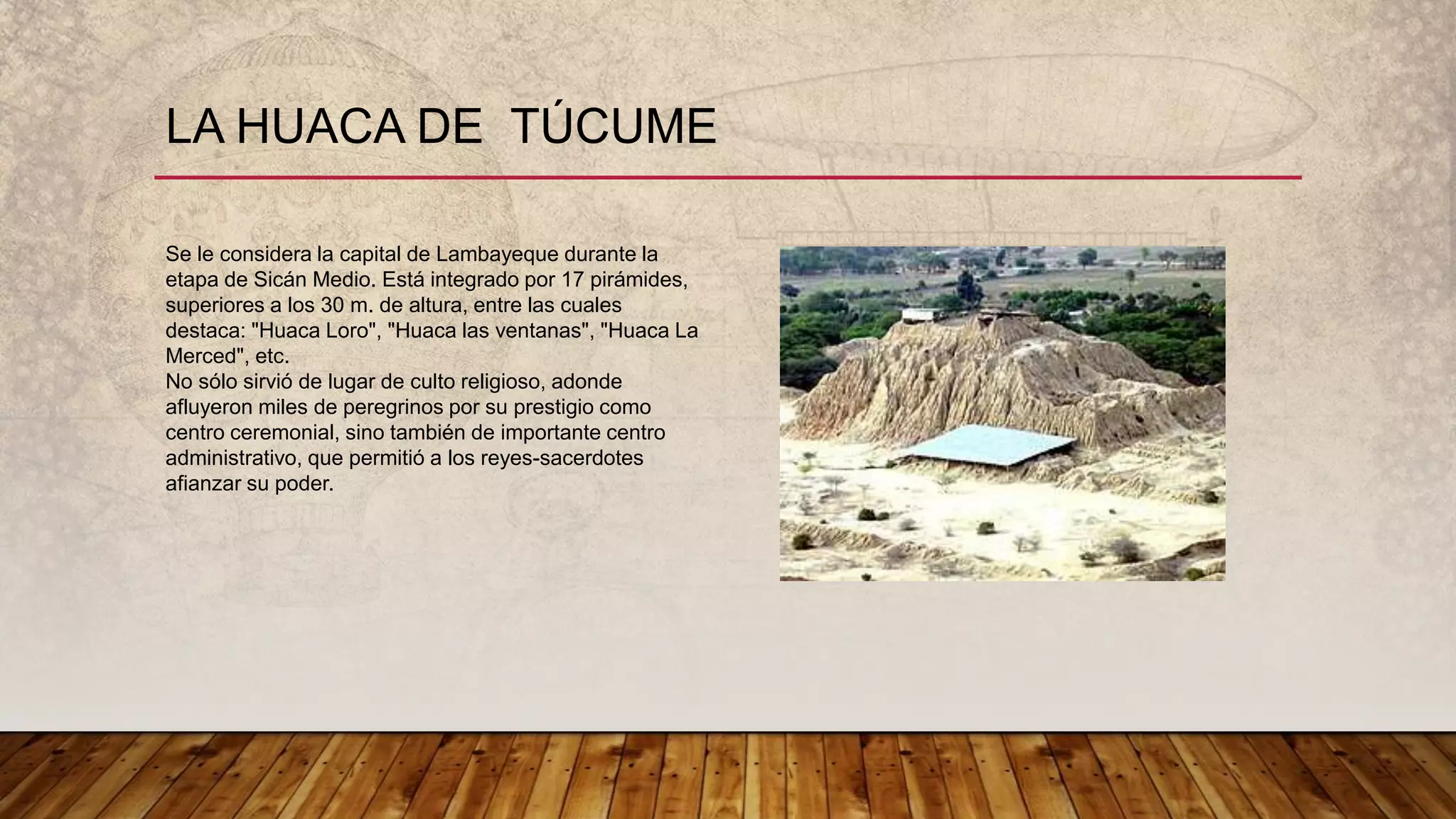 LA HUACA DE  TÚCUME

Se le considera la capital de Lambayeque durante la etapa de Sicán Medio. Está integrado por 17 pirámides, superiores a los 30 m. de altura, entre las cuales destaca: "Huaca Loro", "Huaca las ventanas", "Huaca La Merced", etc.
No sólo sirvió de lugar de culto religioso, adonde afluyeron miles de peregrinos por su prestigio como centro ceremonial, sino también de importante centro administrativo, que permitió a los reyes-sacerdotes afianzar su poder.